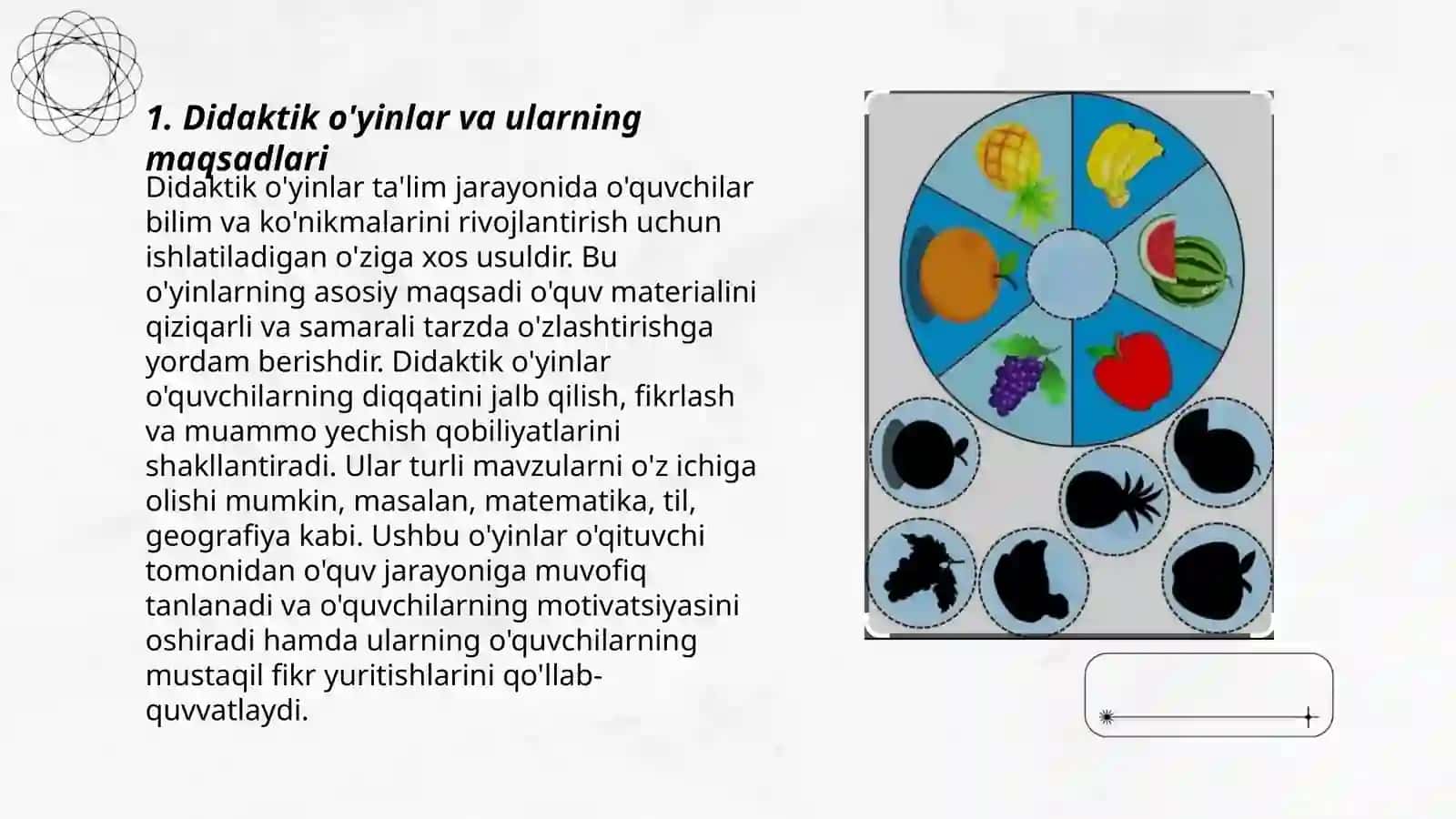 1. Didaktik o'yinlar va ularning maqsadlari

Didaktik o'yinlar ta'lim jarayonida o'quvchilar bilim va ko'nikmalarini rivojlantirish uchun ishlatiladigan o'ziga xos usuldir. Bu o'yinlarning asosiy maqsadi o'quv materialini qiziqarli va samarali tarzda o'zlashtirishga yordam berishdir. Didaktik o'yinlar o'quvchilarning diqqatini jalb qilish, fikrlash va muammo yechish qobiliyatlarini shakllantiradi. Ular turli mavzularni o'z ichiga olishi mumkin, masalan, matematika, til, geografiya kabi. Ushbu o'yinlar o'qituvchi tomonidan o'quv jarayoniga muvofiq tanlanadi va o'quvchilarning motivatsiyasini oshiradi hamda ularning o'quvchilarning mustaqil fikr yuritishlarini qo'llab-quvvatlaydi.